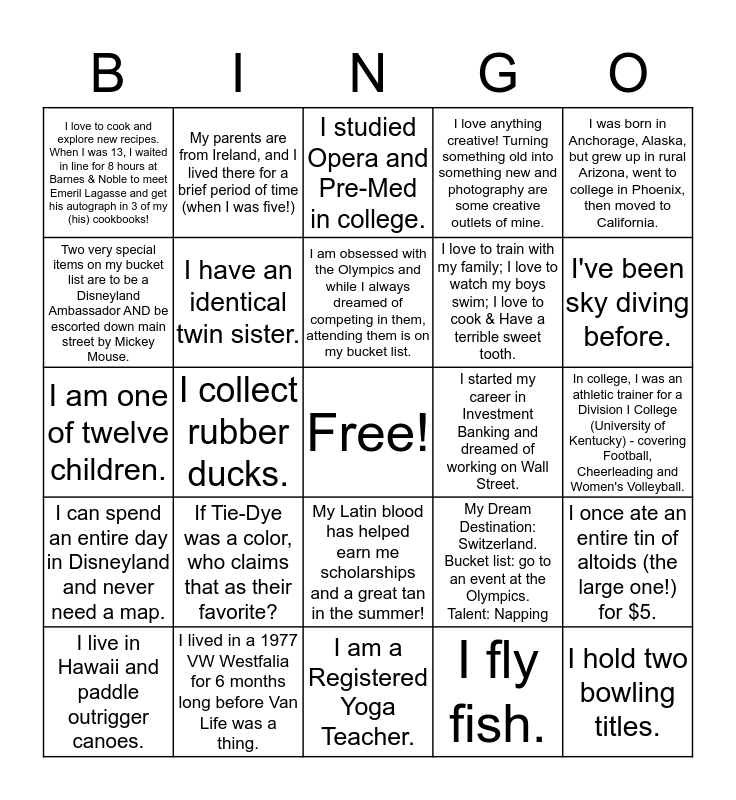 | B | I | N | G | O |
|---|---|---|---|---|
| I love to cook and explore new recipes. When I was 13, I waited in line for 8 hours at Barnes & Noble to meet Emeril Lagasse and get his autograph in 3 of my (his) cookbooks! | My parents are from Ireland, and I lived there for a brief period of time (when I was five!) | I studied Opera and Pre-Med in college. | I love anything creative! Turning something old into something new and photography are some creative outlets of mine. | I was born in Anchorage, Alaska, but grew up in rural Arizona, went to college in Phoenix, then moved to California. |
| Two very special items on my bucket list are to be a Disneyland Ambassador AND be escorted down main street by Mickey Mouse. | I have an identical twin sister. | I am obsessed with the Olympics and while I always dreamed of competing in them, attending them is on my bucket list. | I love to train with my family; I love to watch my boys swim; I love to cook & Have a terrible sweet tooth. | I've been sky diving before. |
| I am one of twelve children. | I collect rubber ducks. | Free! | I started my career in Investment Banking and dreamed of working on Wall Street. | In college, I was an athletic trainer for a Division I College (University of Kentucky) - covering Football, Cheerleading and Women's Volleyball. |
| I can spend an entire day in Disneyland and never need a map. | If Tie-Dye was a color, who claims that as their favorite? | My Latin blood has helped earn me scholarships and a great tan in the summer! | My Dream Destination: Switzerland. Bucket list: go to an event at the Olympics. Talent: Napping | I once ate an entire tin of altoids (the large one!) for $5. |
| I live in Hawaii and paddle outrigger canoes. | I lived in a 1977 VW Westfalia for 6 months long before Van Life was a thing. | I am a Registered Yoga Teacher. | I fly fish. | I hold two bowling titles. |